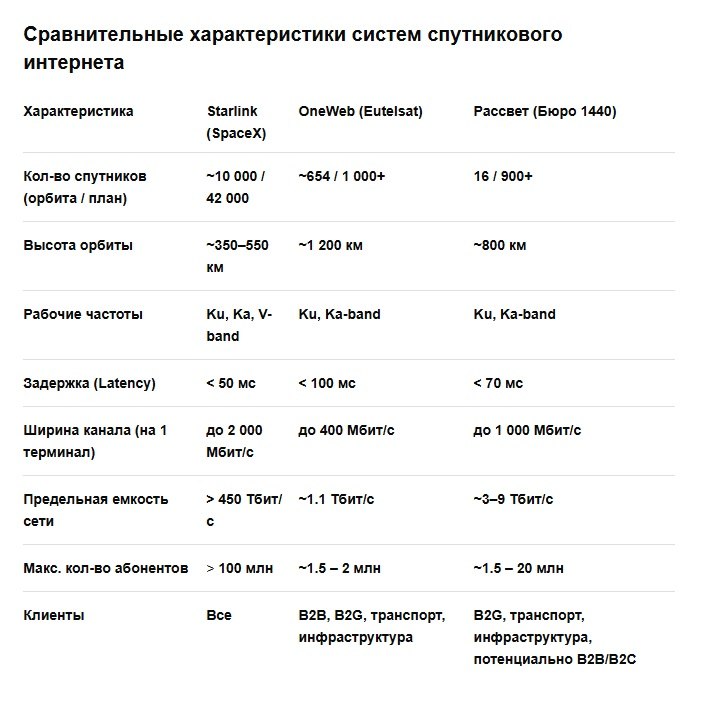 Сравнительные характеристики систем спутникового интернета

| Характеристика | Starlink (SpaceX) | OneWeb (Eutelsat) | Рассвет (Бюро 1440) |
|---|---|---|---|
| Кол-во спутников (орбита / план) | ~10 000 / 42 000 | ~654 / 1 000+ | 16 / 900+ |
| Высота орбиты | ~350–550 км | ~1 200 км | ~800 км |
| Рабочие частоты | Ku, Ka, V-band | Ku, Ka-band | Ku, Ka-band |
| Задержка (Latency) | < 50 мс | < 100 мс | < 70 мс |
| Ширина канала (на 1 терминал) | до 2 000 Мбит/с | до 400 Мбит/с | до 1 000 Мбит/с |
| Предельная емкость сети | > 450 Тбит/с | ~1.1 Тбит/с | ~3–9 Тбит/с |
| Макс. кол-во абонентов | > 100 млн | ~1.5 – 2 млн | ~1.5 – 20 млн |
| Клиенты | Все | B2B, B2G, транспорт, инфраструктура | B2G, транспорт, инфраструктура, потенциально B2B/B2C |